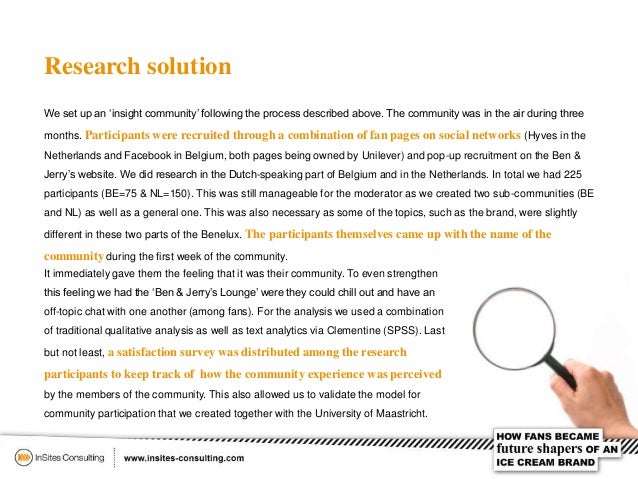 Research solution

We set up an 'insight community' following the process described above. The community was in the air during three months. Participants were recruited through a combination of fan pages on social networks (Hyves in the Netherlands and Facebook in Belgium, both pages being owned by Unilever) and pop-up recruitment on the Ben & Jerry's website. We did research in the Dutch-speaking part of Belgium and in the Netherlands. In total we had 225 participants (BE=75 & NL=150). This was still manageable for the moderator as we created two sub-communities (BE and NL) as well as a general one. This was also necessary as some of the topics, such as the brand, were slightly different in these two parts of the Benelux. The participants themselves came up with the name of the community during the first week of the community.
It immediately gave them the feeling that it was their community. To even strengthen this feeling we had the 'Ben & Jerry's Lounge' were they could chill out and have an off-topic chat with one another (among fans). For the analysis we used a combination of traditional qualitative analysis as well as text analytics via Clementine (SPSS). Last but not least, a satisfaction survey was distributed among the research participants to keep track of how the community experience was perceived by the members of the community. This also allowed us to validate the model for community participation that we created together with the University of Maastricht.

InSites Consulting
www.insites-consulting.com

HOW FANS BECAME future shapers OF AN ICE CREAM BRAND